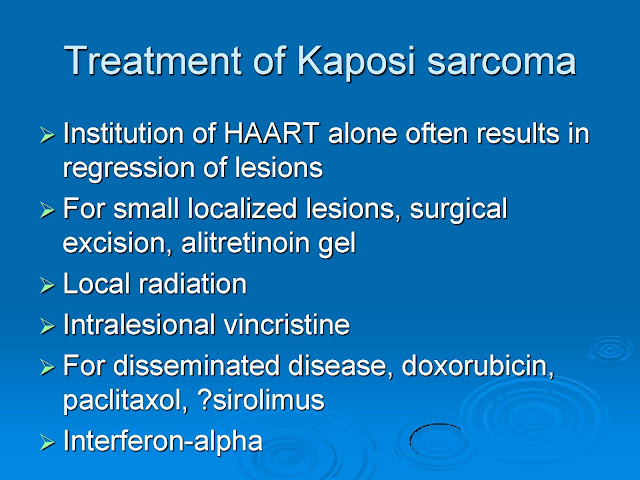 Treatment of Kaposi sarcoma

➢ Institution of HAART alone often results in regression of lesions
➢ For small localized lesions, surgical excision, alitretinoin gel
➢ Local radiation
➢ Intralesional vincristine
➢ For disseminated disease, doxorubicin, paclitaxol, ?sirolimus
➢ Interferon-alpha